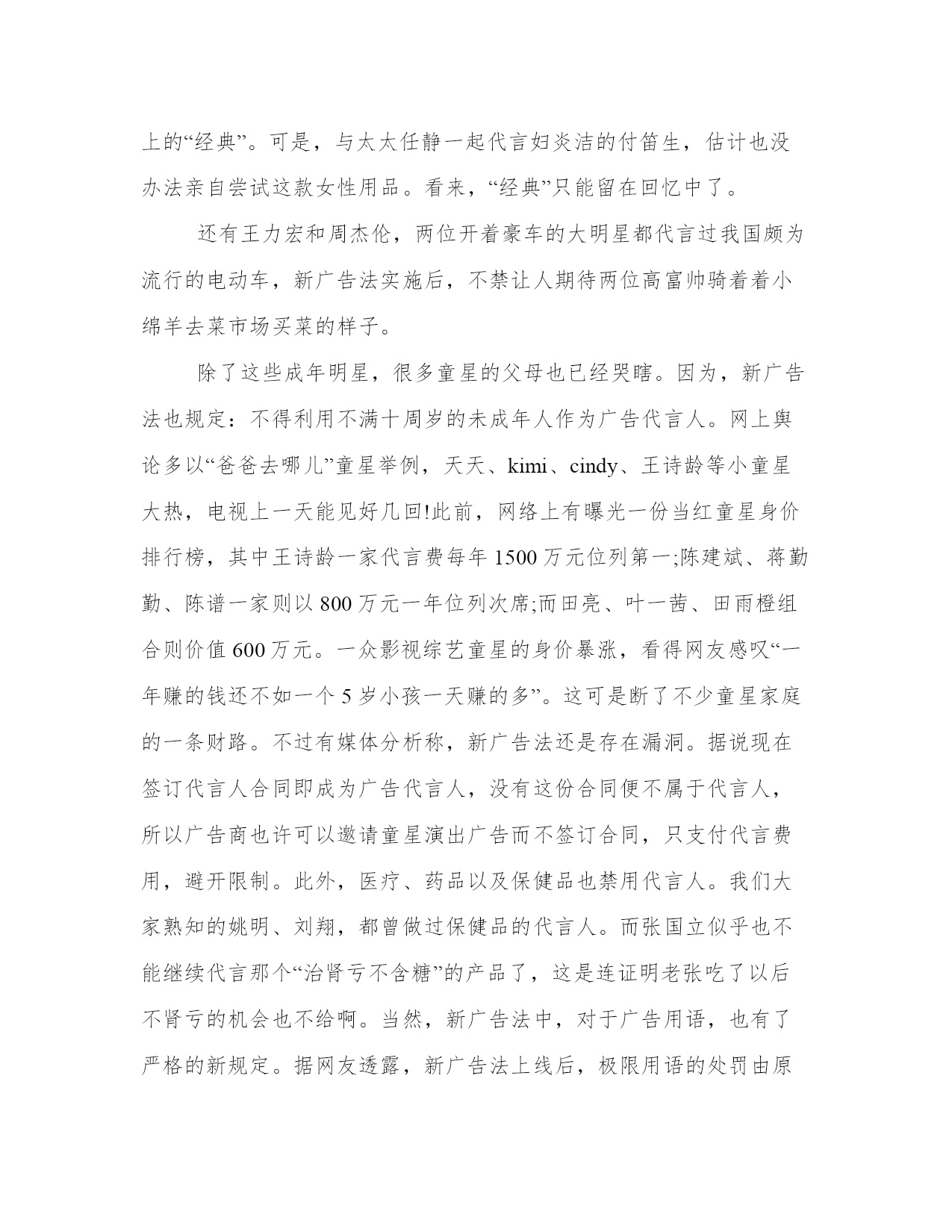 上的“经典”。可是，与太太任静一起代言妇炎洁的付笛生，估计也没办法亲自尝试这款女性用品。看来，“经典”只能留在回忆中了。

还有王力宏和周杰伦，两位开着豪车的大明星都代言过我国颇为流行的电动车，新广告法实施后，不禁让人期待两位高富帅骑着着小绵羊去菜市场买菜的样子。

除了这些成年明星，很多童星的父母也已经哭瞎。因为，新广告法也规定：不得利用不满十周岁的未成年人作为广告代言人。网上舆论多以“爸爸去哪儿”童星举例，天天、kimi、cindy、王诗龄等小童星大热，电视上一天能见好几回!此前，网络上有曝光一份当红童星身价排行榜，其中王诗龄一家代言费每年 1500 万元位列第一;陈建斌、蒋勤勤、陈谱一家则以 800 万元一年位列次席;而田亮、叶一茜、田雨橙组合则价值 600 万元。一众影视综艺童星的身价暴涨，看得网友感叹“一年赚的钱还不如一个 5 岁小孩一天赚的多”。这可是断了不少童星家庭的一条财路。不过有媒体分析称，新广告法还是存在漏洞。据说现在签订代言人合同即成为广告代言人，没有这份合同便不属于代言人，所以广告商也许可以邀请童星演出广告而不签订合同，只支付代言费用，避开限制。此外，医疗、药品以及保健品也禁用代言人。我们大家熟知的姚明、刘翔，都曾做过保健品的代言人。而张国立似乎也不能继续代言那个“治肾亏不含糖”的产品了，这是连证明老张吃了以后不肾亏的机会也不给啊。当然，新广告法中，对于广告用语，也有了严格的新规定。据网友透露，新广告法上线后，极限用语的处罚由原